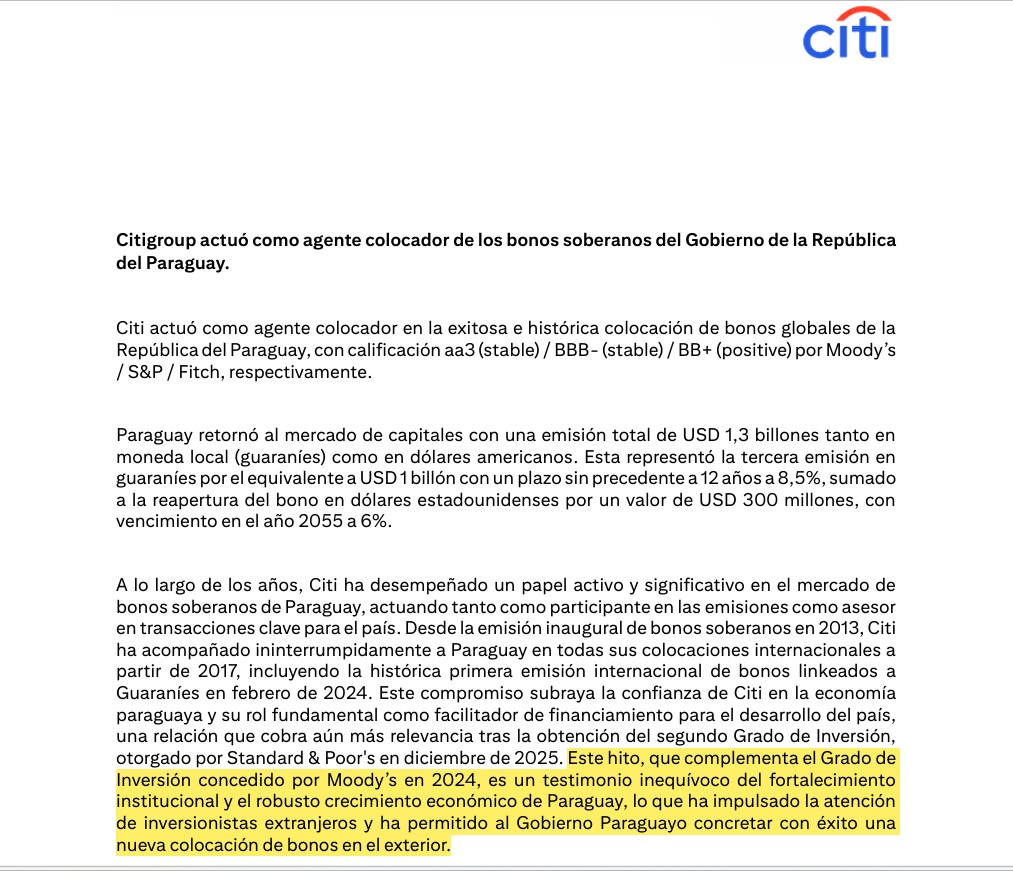 citi

Citigroup actuó como agente colocador de los bonos soberanos del Gobierno de la República del Paraguay.

Citi actuó como agente colocador en la exitosa e histórica colocación de bonos globales de la República del Paraguay, con calificación aa3 (stable) / BBB- (stable) / BB+ (positive) por Moody's / S&P / Fitch, respectivamente.

Paraguay retornó al mercado de capitales con una emisión total de USD 1,3 billones tanto en moneda local (guaraníes) como en dólares americanos. Esta representó la tercera emisión en guaraníes por el equivalente a USD 1 billón con un plazo sin precedente a 12 años a 8,5%, sumado a la reapertura del bono en dólares estadounidenses por un valor de USD 300 millones, con vencimiento en el año 2055 a 6%.

A lo largo de los años, Citi ha desempeñado un papel activo y significativo en el mercado de bonos soberanos de Paraguay, actuando tanto como participante en las emisiones como asesor en transacciones clave para el país. Desde la emisión inaugural de bonos soberanos en 2013, Citi ha acompañado ininterrumpidamente a Paraguay en todas sus colocaciones internacionales a partir de 2017, incluyendo la histórica primera emisión internacional de bonos linkeados a Guaraníes en febrero de 2024. Este compromiso subraya la confianza de Citi en la economía paraguaya y su rol fundamental como facilitador de financiamiento para el desarrollo del país, una relación que cobra aún más relevancia tras la obtención del segundo Grado de Inversión, otorgado por Standard & Poor's en diciembre de 2025. Este hito, que complementa el Grado de Inversión concedido por Moody's en 2024, es un testimonio inequívoco del fortalecimiento institucional y el robusto crecimiento económico de Paraguay, lo que ha impulsado la atención de inversionistas extranjeros y ha permitido al Gobierno Paraguayo concretar con éxito una nueva colocación de bonos en el exterior.